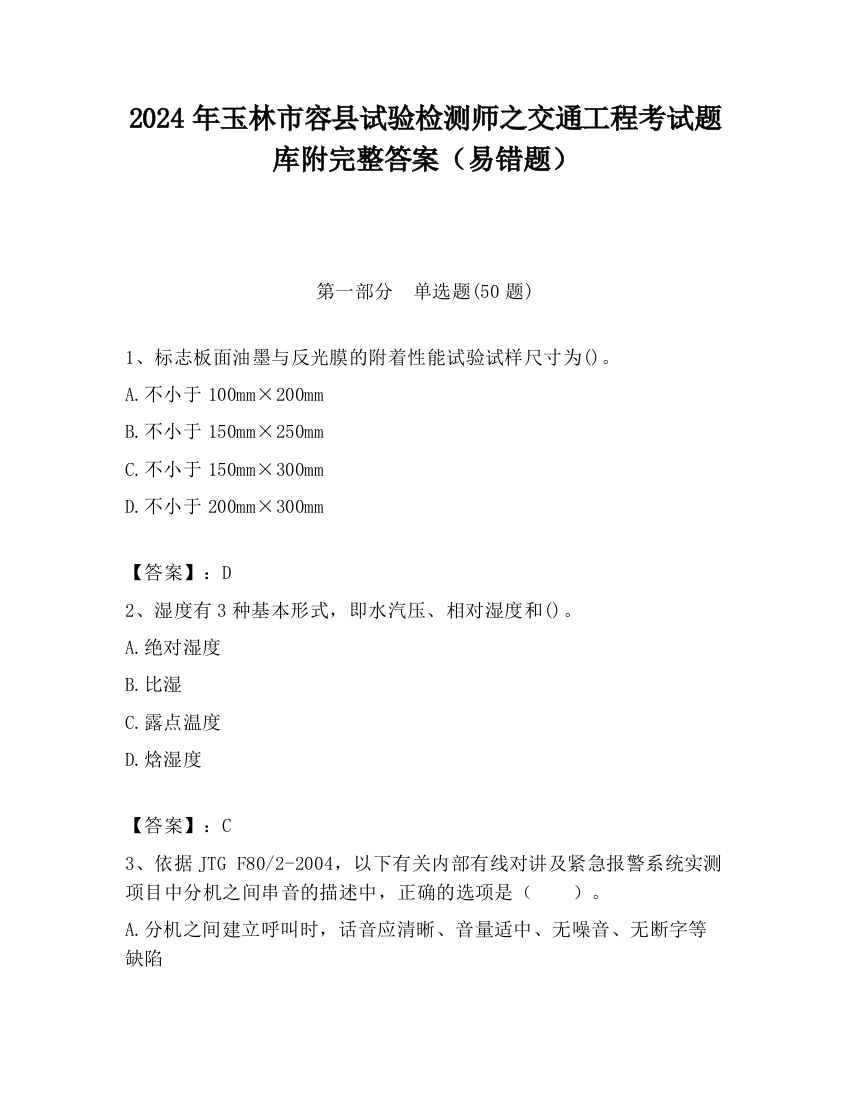 2024 年玉林市容县试验检测师之交通工程考试题库附完整答案（易错题）

第一部分　单选题(50 题)

1、标志板面油墨与反光膜的附着性能试验试样尺寸为()。

A.不小于 100mm×200mm

B.不小于 150mm×250mm

C.不小于 150mm×300mm

D.不小于 200mm×300mm

【答案】：D

2、湿度有 3 种基本形式，即水汽压、相对湿度和()。

A.绝对湿度

B.比湿

C.露点温度

D.焓湿度

【答案】：C

3、依据 JTG F80/2-2004，以下有关内部有线对讲及紧急报警系统实测项目中分机之间串音的描述中，正确的选项是（　　）。

A.分机之间建立呼叫时，话音应清晰、音量适中、无噪音、无断字等缺陷